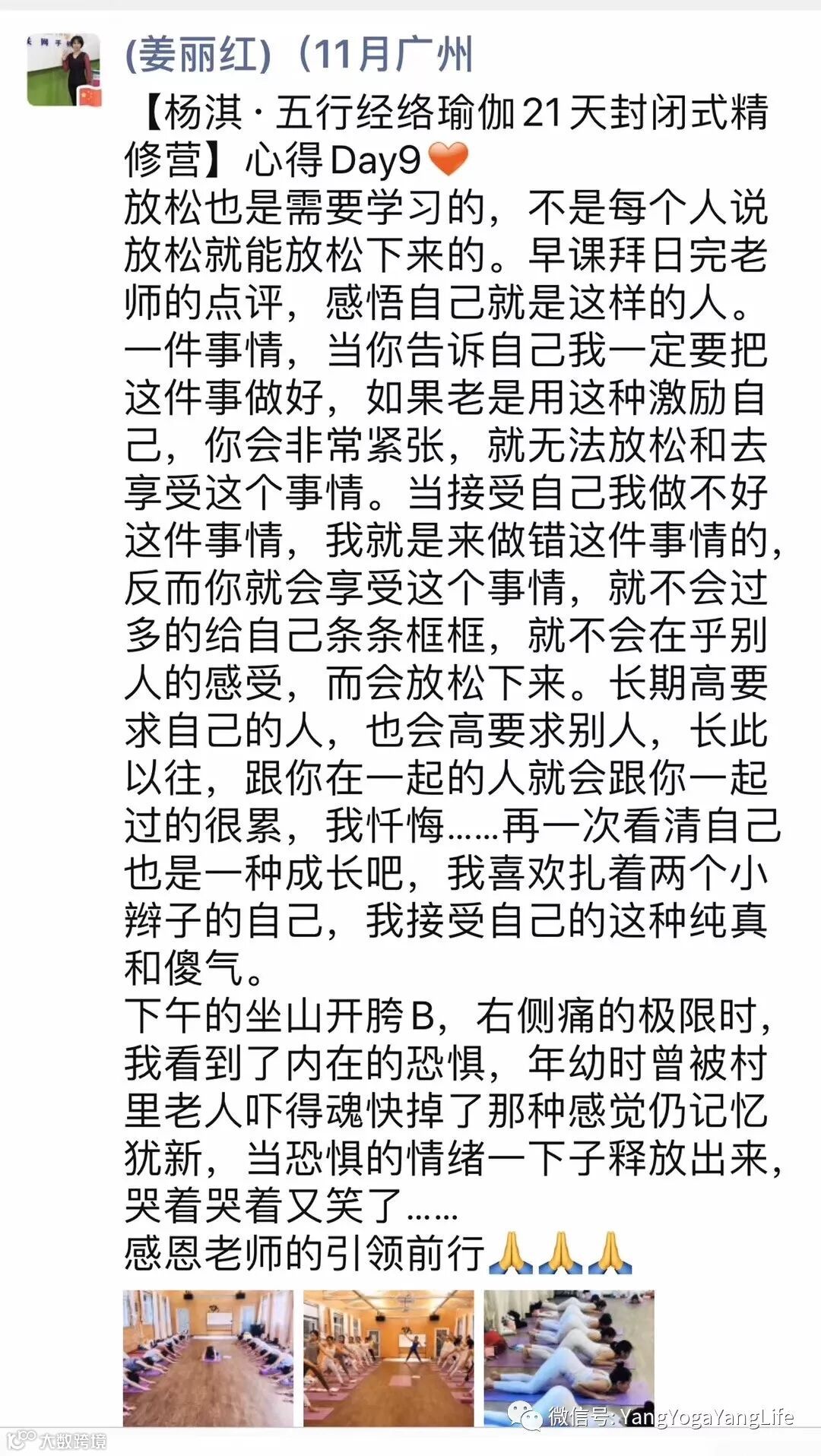 (姜丽红)（11月广州

【杨淇·五行经络瑜伽21天封闭式精修营】心得Day9❤️
放松也是需要学习的，不是每个人说放松就能放松下来的。早课拜日完老师的点评，感悟自己就是这样的人。一件事情，当你告诉自己我一定要把这件事做好，如果老是用这种激励自己，你会非常紧张，就无法放松和去享受这个事情。当接受自己我做不好这件事情，我就是来做错这件事情的，反而你就会享受这个事情，就不会过多的给自己条条框框，就不会在乎别人的感受，而会放松下来。长期高要求自己的人，也会高要求别人，长此以往，跟你在一起的人就会跟你一起过的很累，我忏悔……再一次看清自己也是一种成长吧，我喜欢扎着两个小辫子的自己，我接受自己的这种纯真和傻气。
下午的坐山开胯B，右侧痛的极限时，我看到了内在的恐惧，年幼时曾被村里老人吓得魂快掉了那种感觉仍记忆犹新，当恐惧的情绪一下子释放出来，哭着哭着又笑了……
感恩老师的引领前行🙏🙏🙏

微信号: YangYogaYangLife
大数跨境